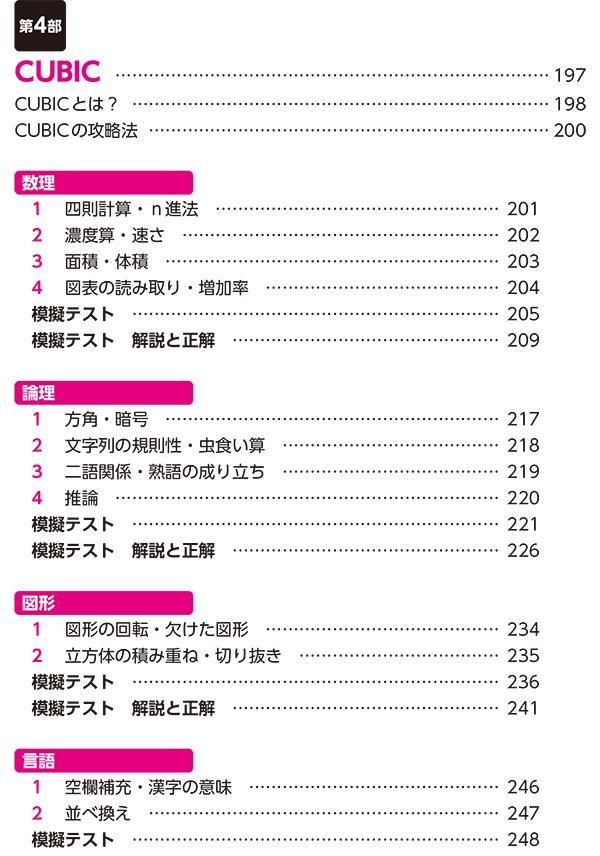 第4部

CUBIC 197

CUBICとは？ 198

CUBICの攻略法 200

数理

1 四則計算・n進法 201
2 濃度算・速さ 202
3 面積・体積 203
4 図表の読み取り・増加率 204
模擬テスト 205
模擬テスト 解説と正解 209

論理

1 方角・暗号 217
2 文字列の規則性・虫食い算 218
3 二語関係・熟語の成り立ち 219
4 推論 220
模擬テスト 221
模擬テスト 解説と正解 226

図形

1 図形の回転・欠けた図形 234
2 立方体の積み重ね・切り抜き 235
模擬テスト 236
模擬テスト 解説と正解 241

言語

1 空欄補充・漢字の意味 246
2 並べ換え 247
模擬テスト 248